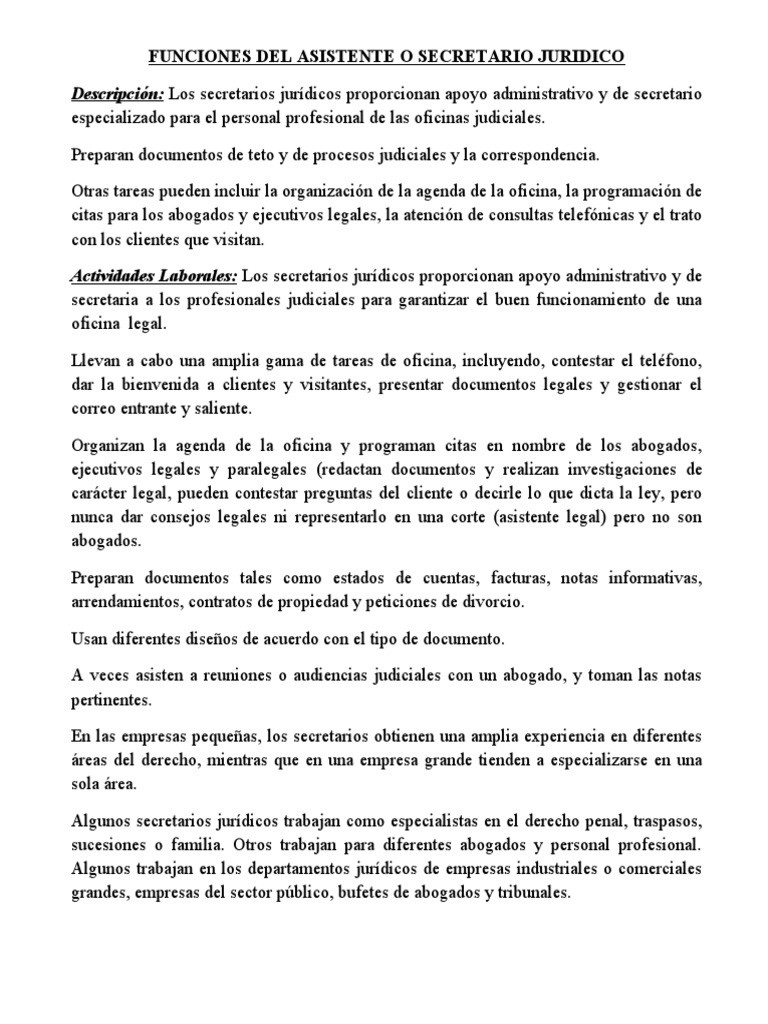 FUNCIONES DEL ASISTENTE O SECRETARIO JURIDICO

Descripción: Los secretarios jurídicos proporcionan apoyo administrativo y de secretario especializado para el personal profesional de las oficinas judiciales.

Preparan documentos de teto y de procesos judiciales y la correspondencia.

Otras tareas pueden incluir la organización de la agenda de la oficina, la programación de citas para los abogados y ejecutivos legales, la atención de consultas telefónicas y el trato con los clientes que visitan.

Actividades Laborales: Los secretarios jurídicos proporcionan apoyo administrativo y de secretaria a los profesionales judiciales para garantizar el buen funcionamiento de una oficina legal.

Llevan a cabo una amplia gama de tareas de oficina, incluyendo, contestar el teléfono, dar la bienvenida a clientes y visitantes, presentar documentos legales y gestionar el correo entrante y saliente.

Organizan la agenda de la oficina y programan citas en nombre de los abogados, ejecutivos legales y paralegales (redactan documentos y realizan investigaciones de carácter legal, pueden contestar preguntas del cliente o decirle lo que dicta la ley, pero nunca dar consejos legales ni representarlo en una corte (asistente legal) pero no son abogados.

Preparan documentos tales como estados de cuentas, facturas, notas informativas, arrendamientos, contratos de propiedad y peticiones de divorcio.

Usan diferentes diseños de acuerdo con el tipo de documento.

A veces asisten a reuniones o audiencias judiciales con un abogado, y toman las notas pertinentes.

En las empresas pequeñas, los secretarios obtienen una amplia experiencia en diferentes áreas del derecho, mientras que en una empresa grande tienden a especializarse en una sola área.

Algunos secretarios jurídicos trabajan como especialistas en el derecho penal, traspasos, sucesiones o familia. Otros trabajan para diferentes abogados y personal profesional. Algunos trabajan en los departamentos jurídicos de empresas industriales o comerciales grandes, empresas del sector público, bufetes de abogados y tribunales.